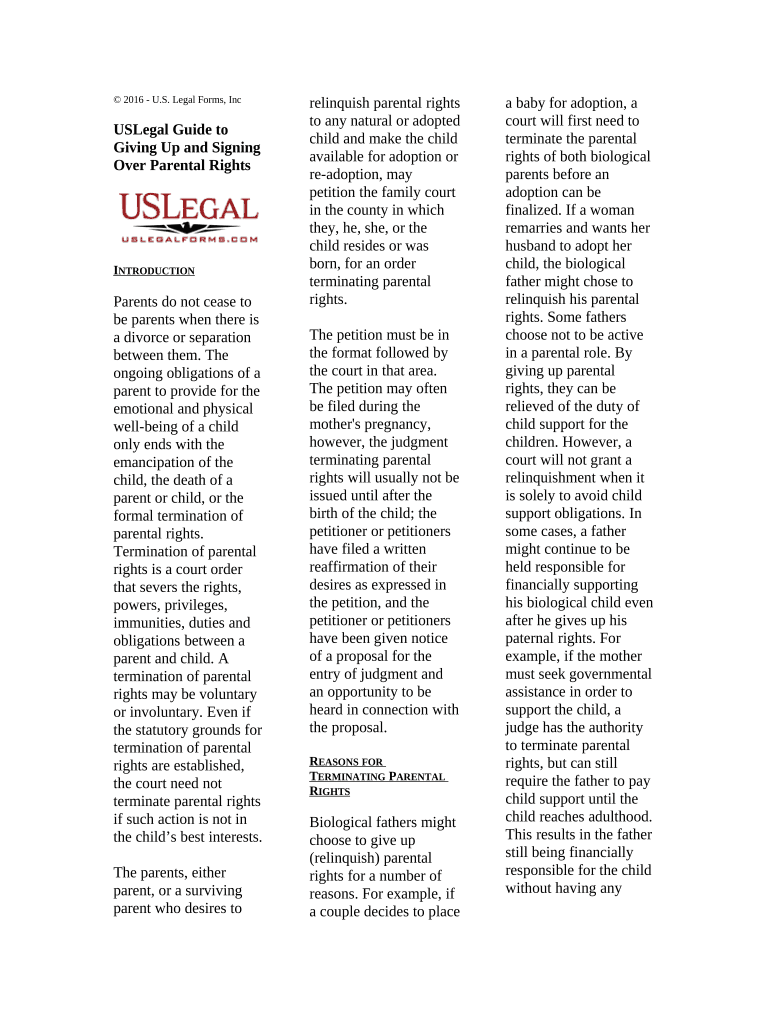 © 2016 - U.S. Legal Forms, Inc

USLegal Guide to Giving Up and Signing Over Parental Rights

USLEGAL
USLEGALFORMS.COM

INTRODUCTION

Parents do not cease to be parents when there is a divorce or separation between them. The ongoing obligations of a parent to provide for the emotional and physical well-being of a child only ends with the emancipation of the child, the death of a parent or child, or the formal termination of parental rights. Termination of parental rights is a court order that severs the rights, powers, privileges, immunities, duties and obligations between a parent and child. A termination of parental rights may be voluntary or involuntary. Even if the statutory grounds for termination of parental rights are established, the court need not terminate parental rights if such action is not in the child's best interests.

The parents, either parent, or a surviving parent who desires to relinquish parental rights to any natural or adopted child and make the child available for adoption or re-adoption, may petition the family court in the county in which they, he, she, or the child resides or was born, for an order terminating parental rights.

The petition must be in the format followed by the court in that area. The petition may often be filed during the mother's pregnancy, however, the judgment terminating parental rights will usually not be issued until after the birth of the child; the petitioner or petitioners have filed a written reaffirmation of their desires as expressed in the petition, and the petitioner or petitioners have been given notice of a proposal for the entry of judgment and an opportunity to be heard in connection with the proposal.

REASONS FOR TERMINATING PARENTAL RIGHTS

Biological fathers might choose to give up (relinquish) parental rights for a number of reasons. For example, if a couple decides to place a baby for adoption, a court will first need to terminate the parental rights of both biological parents before an adoption can be finalized. If a woman remarries and wants her husband to adopt her child, the biological father might chose to relinquish his parental rights. Some fathers choose not to be active in a parental role. By giving up parental rights, they can be relieved of the duty of child support for the children. However, a court will not grant a relinquishment when it is solely to avoid child support obligations. In some cases, a father might continue to be held responsible for financially supporting his biological child even after he gives up his paternal rights. For example, if the mother must seek governmental assistance in order to support the child, a judge has the authority to terminate parental rights, but can still require the father to pay child support until the child reaches adulthood. This results in the father still being financially responsible for the child without having any